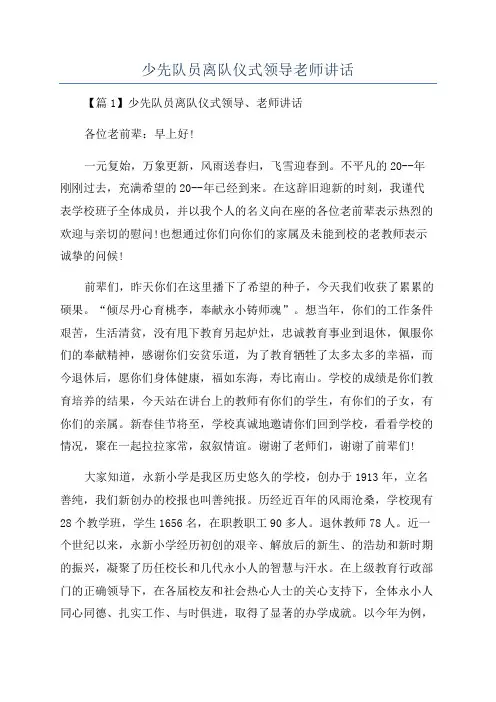 少先队员离队仪式领导老师讲话

【篇1】少先队员离队仪式领导、老师讲话

各位老前辈：早上好!

一元复始，万象更新，风雨送春归，飞雪迎春到。不平凡的20--年刚刚过去，充满希望的20--年已经到来。在这辞旧迎新的时刻，我谨代表学校班子全体成员，并以我个人的名义向在座的各位老前辈表示热烈的欢迎与亲切的慰问!也想通过你们向你们的家属及未能到校的老教师表示诚挚的问候!

前辈们，昨天你们在这里播下了希望的种子，今天我们收获了累累的硕果。“倾尽丹心育桃李，奉献永小铸师魂”。想当年，你们的工作条件艰苦，生活清贫，没有甩下教育另起炉灶，忠诚教育事业到退休，佩服你们的奉献精神，感谢你们安贫乐道，为了教育牺牲了太多太多的幸福，而今退休后，愿你们身体健康，福如东海，寿比南山。学校的成绩是你们教育培养的结果，今天站在讲台上的教师有你们的学生，有你们的子女，有你们的亲属。新春佳节将至，学校真诚地邀请你们回到学校，看看学校的情况，聚在一起拉拉家常，叙叙情谊。谢谢了老师们，谢谢了前辈们!

大家知道，永新小学是我区历史悠久的学校，创办于1913年，立名善纯，我们新创办的校报也叫善纯报。历经近百年的风雨沧桑，学校现有28个教学班，学生1656名，在职教职工90多人。退休教师78人。近一个世纪以来，永新小学经历初创的艰辛、解放后的新生、的浩劫和新时期的振兴，凝聚了历任校长和几代永小人的智慧与汗水。在上级教育行政部门的正确领导下，在各届校友和社会热心人士的关心支持下，全体永小人同心同德、扎实工作、与时俱进，取得了显著的办学成就。以今年为例，